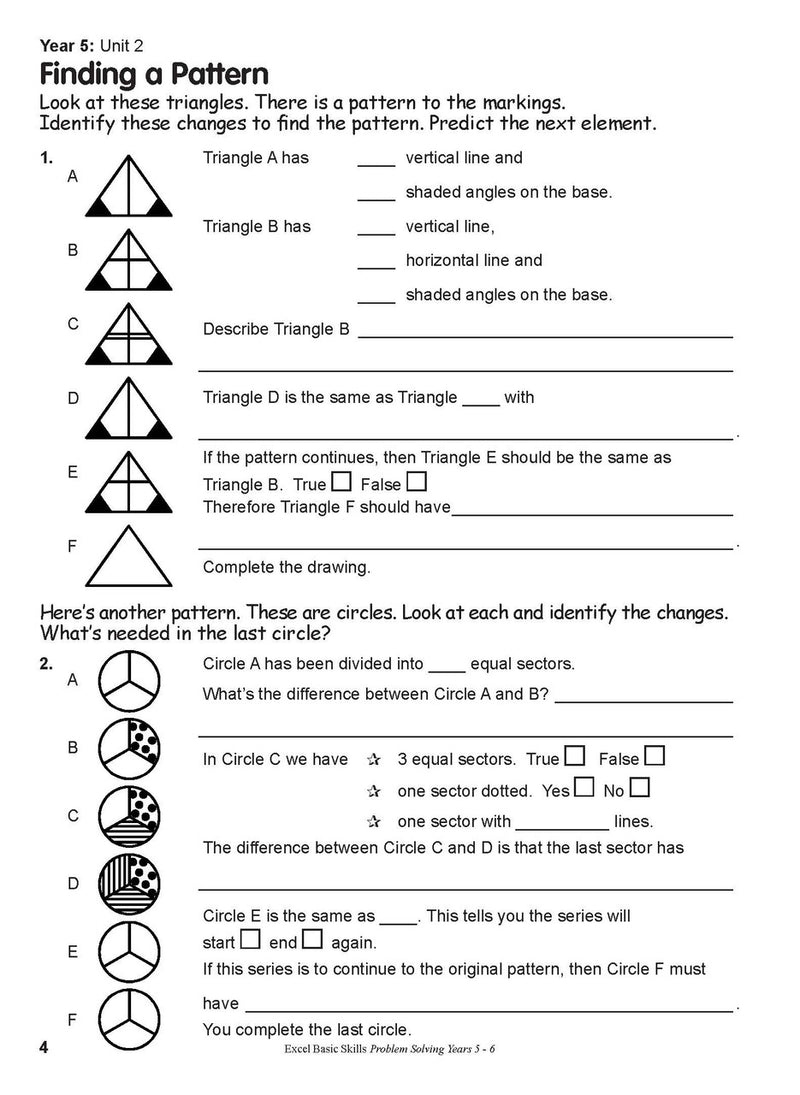 Year 5: Unit 2

Finding a Pattern

Look at these triangles. There is a pattern to the markings. Identify these changes to find the pattern. Predict the next element.

1.
A
B
C
D
E
F

Triangle A has ____ vertical line and
____ shaded angles on the base.

Triangle B has ____ vertical line,
____ horizontal line and
____ shaded angles on the base.

Describe Triangle B ____
____

Triangle D is the same as Triangle ____ with
____.

If the pattern continues, then Triangle E should be the same as Triangle B. True ☐ False ☐
Therefore Triangle F should have____
____.

Complete the drawing.

Here's another pattern. These are circles. Look at each and identify the changes. What's needed in the last circle?

2.
A
B
C
D
E
F

Circle A has been divided into ____ equal sectors.

What's the difference between Circle A and B? ____
____

In Circle C we have ☆ 3 equal sectors. True ☐ False ☐
☆ one sector dotted. Yes ☐ No ☐
☆ one sector with ____ lines.

The difference between Circle C and D is that the last sector has
____

Circle E is the same as ____. This tells you the series will start ☐ end ☐ again.

If this series is to continue to the original pattern, then Circle F must have ____.

You complete the last circle.

4 Excel Basic Skills Problem Solving Years 5 - 6